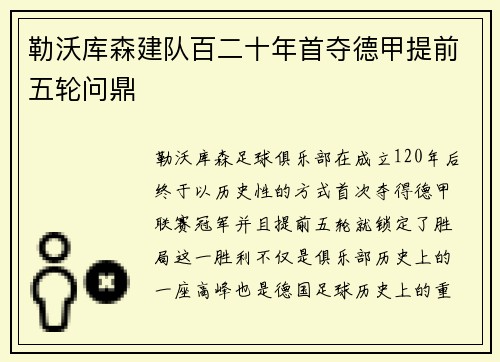 勒沃库森建队百二十年首夺德甲提前五轮问鼎

勒沃库森足球俱乐部在成立120年后终于以历史性的方式首次夺得德甲联赛冠军并且提前五轮就锁定了胜局这一胜利不仅是俱乐部历史上的一座高峰也是德国足球历史上的重